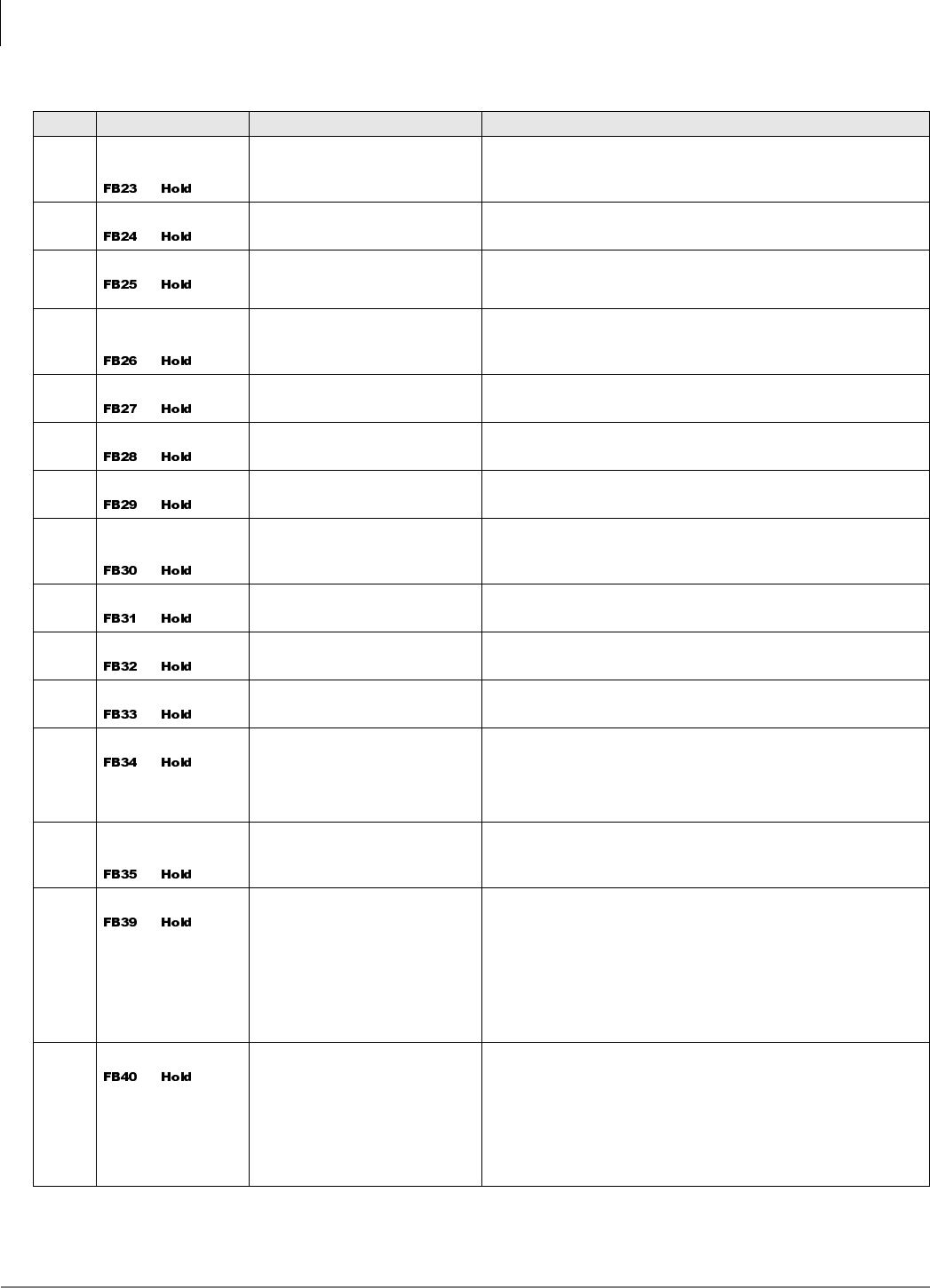 | | | | |
|---|---|---|---|
| | FB23 Hold | | |
| | FB24 Hold | | |
| | FB25 Hold | | |
| | FB26 Hold | | |
| | FB27 Hold | | |
| | FB28 Hold | | |
| | FB29 Hold | | |
| | FB30 Hold | | |
| | FB31 Hold | | |
| | FB32 Hold | | |
| | FB33 Hold | | |
| | FB34 Hold | | |
| | FB35 Hold | | |
| | FB39 Hold | | |
| | FB40 Hold | | |